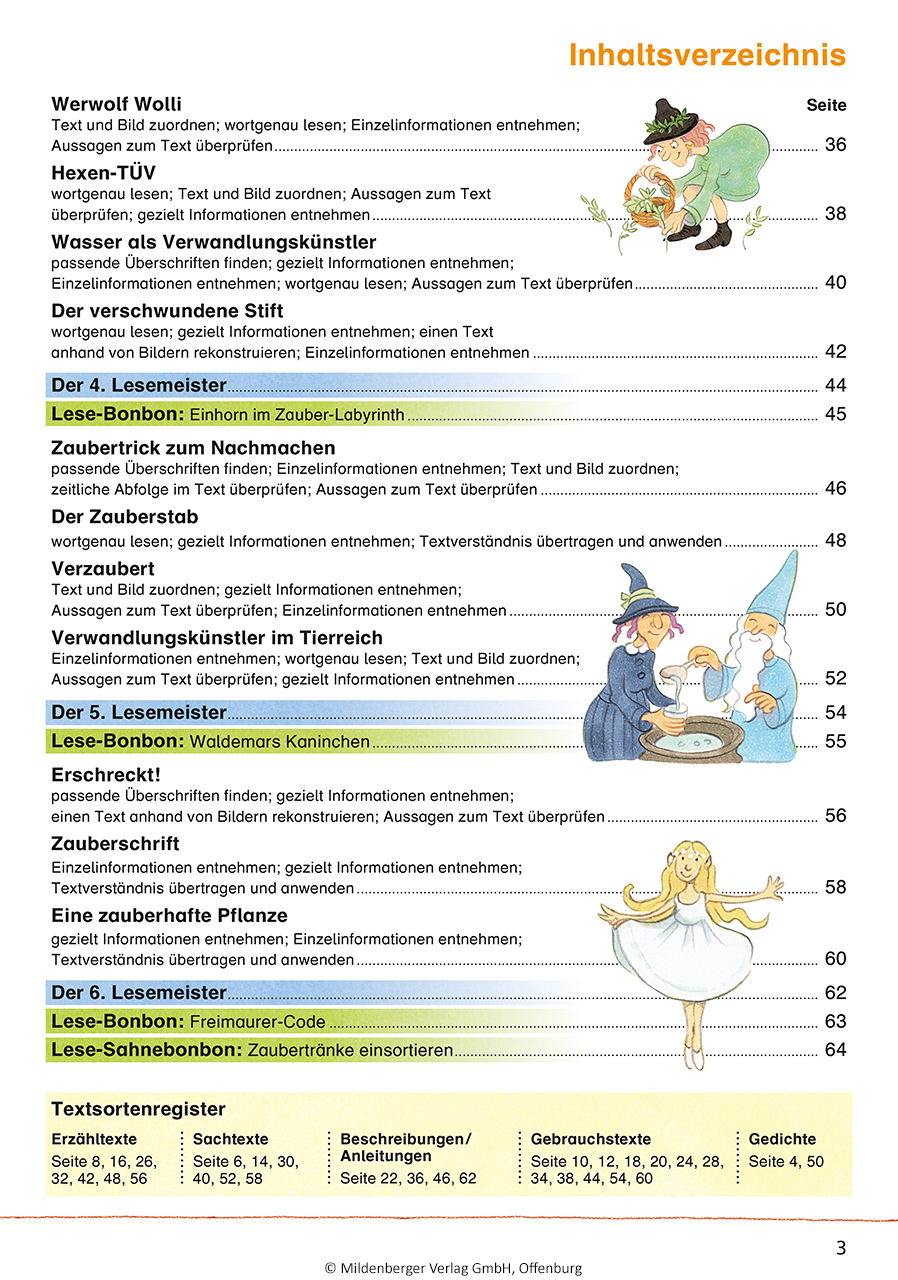 Inhaltsverzeichnis

Werwolf Wolli
Seite
Text und Bild zuordnen; wortgenau lesen; Einzelinformationen entnehmen; Aussagen zum Text überprüfen ........ 36

Hexen-TÜV
wortgenau lesen; Text und Bild zuordnen; Aussagen zum Text überprüfen; gezielt Informationen entnehmen ........ 38

Wasser als Verwandlungskünstler
passende Überschriften finden; gezielt Informationen entnehmen; Einzelinformationen entnehmen; wortgenau lesen; Aussagen zum Text überprüfen ........ 40

Der verschwundene Stift
wortgenau lesen; gezielt Informationen entnehmen; einen Text anhand von Bildern rekonstruieren; Einzelinformationen entnehmen ........ 42

Der 4. Lesemeister ........ 44
Lese-Bonbon: Einhorn im Zauber-Labyrinth ........ 45

Zaubertrick zum Nachmachen
passende Überschriften finden; Einzelinformationen entnehmen; Text und Bild zuordnen; zeitliche Abfolge im Text überprüfen; Aussagen zum Text überprüfen ........ 46

Der Zauberstab
wortgenau lesen; gezielt Informationen entnehmen; Textverständnis übertragen und anwenden ........ 48

Verzaubert
Text und Bild zuordnen; gezielt Informationen entnehmen; Aussagen zum Text überprüfen; Einzelinformationen entnehmen ........ 50

Verwandlungskünstler im Tierreich
Einzelinformationen entnehmen; wortgenau lesen; Text und Bild zuordnen; Aussagen zum Text überprüfen; gezielt Informationen entnehmen ........ 52

Der 5. Lesemeister ........ 54
Lese-Bonbon: Waldemars Kaninchen ........ 55

Erschreckt!
passende Überschriften finden; gezielt Informationen entnehmen; einen Text anhand von Bildern rekonstruieren; Aussagen zum Text überprüfen ........ 56

Zauberschrift
Einzelinformationen entnehmen; gezielt Informationen entnehmen; Textverständnis übertragen und anwenden ........ 58

Eine zauberhafte Pflanze
gezielt Informationen entnehmen; Einzelinformationen entnehmen; Textverständnis übertragen und anwenden ........ 60

Der 6. Lesemeister ........ 62
Lese-Bonbon: Freimaurer-Code ........ 63
Lese-Sahnebonbon: Zaubertränke einsortieren ........ 64

Textsortenregister
Erzähltexte
Seite 8, 16, 26, 32, 42, 48, 56
Sachtexte
Seite 6, 14, 30, 40, 52, 58
Beschreibungen/ Anleitungen
Seite 22, 36, 46, 62
Gebrauchstexte
Seite 10, 12, 18, 20, 24, 28, 34, 38, 44, 54, 60
Gedichte
Seite 4, 50

3
© Mildenberger Verlag GmbH, Offenburg